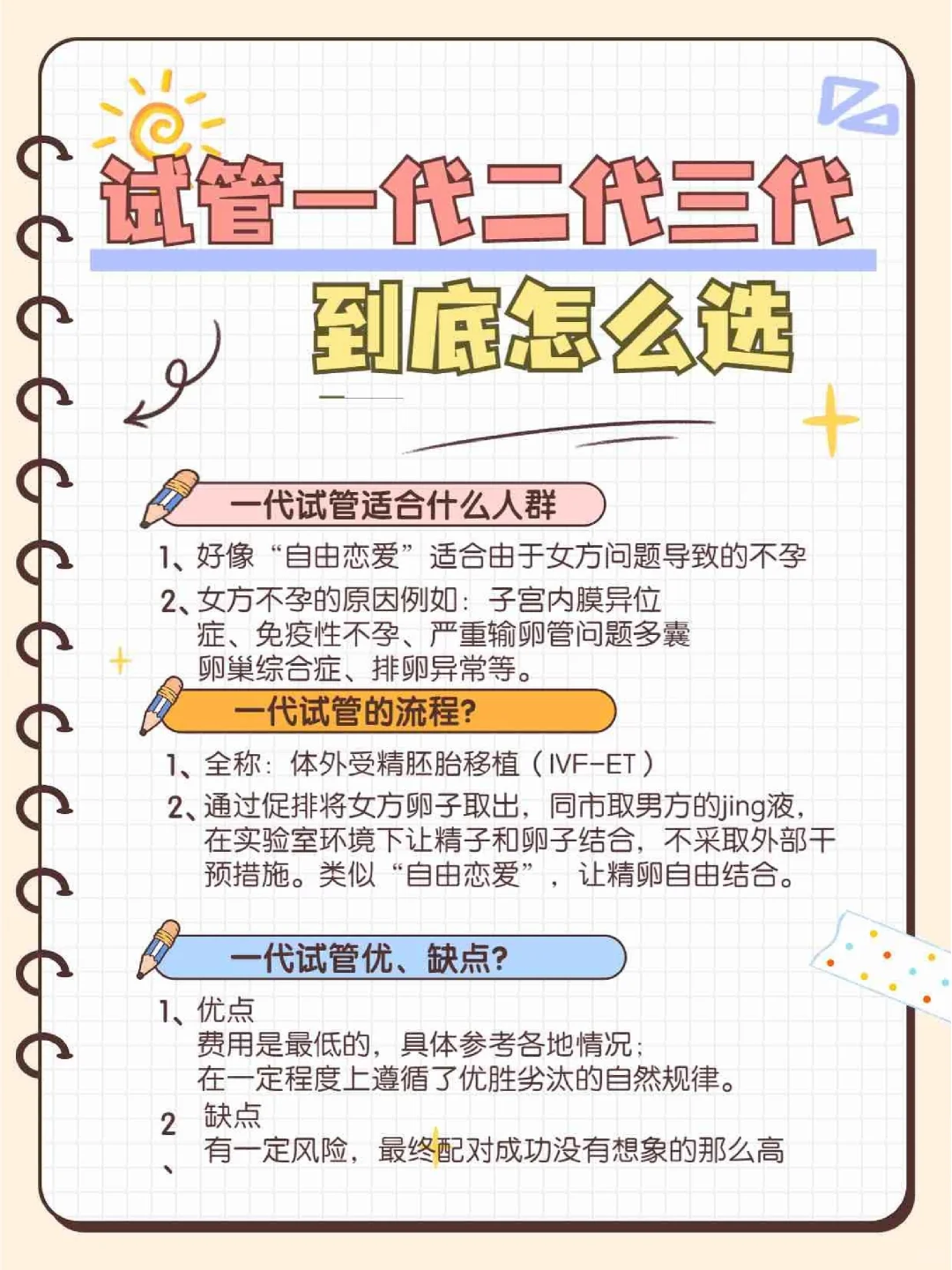 试管一代二代三代

到底怎么选

一代试管适合什么人群

1、好像“自由恋爱”适合由于女方问题导致的不孕

2、女方不孕的原因例如：子宫内膜异位症、免疫性不孕、严重输卵管问题多囊卵巢综合症、排卵异常等。

一代试管的流程?

1、全称：体外受精胚胎移植（IVF-ET）

2、通过促排将女方卵子取出，同市取男方的jing液，在实验室环境下让精子和卵子结合，不采取外部干预措施。类似“自由恋爱”，让精卵自由结合。

一代试管优、缺点?

1、优点
费用是最低的，具体参考各地情况；
在一定程度上遵循了优胜劣汰的自然规律。

2、缺点
有一定风险，最终配对成功没有想象的那么高